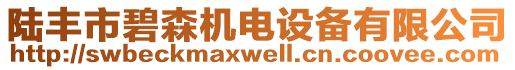 陆丰市碧森机电设备有限公司
http://swbeckmaxwell.cn.coovee.com